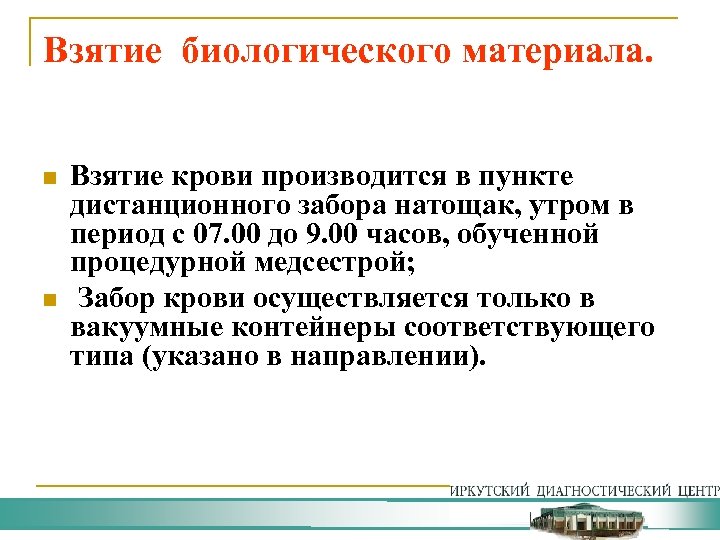 Взятие биологического материала.

Взятие крови производится в пункте дистанционного забора натощак, утром в период с 07.00 до 9.00 часов, обученной процедурной медсестрой;

Забор крови осуществляется только в вакуумные контейнеры соответствующего типа (указано в направлении).

ИРКУТСКИЙ ДИАГНОСТИЧЕСКИЙ ЦЕНТР